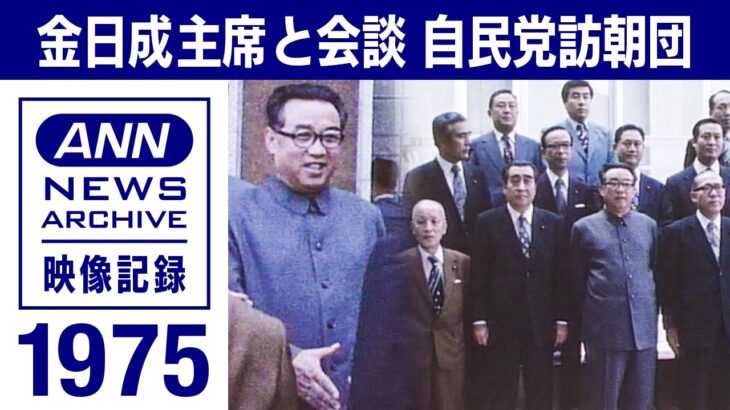 金日成主席と会談 自民党訪朝団

ANN
NEWS
ARCHIVE
映像記録

1975